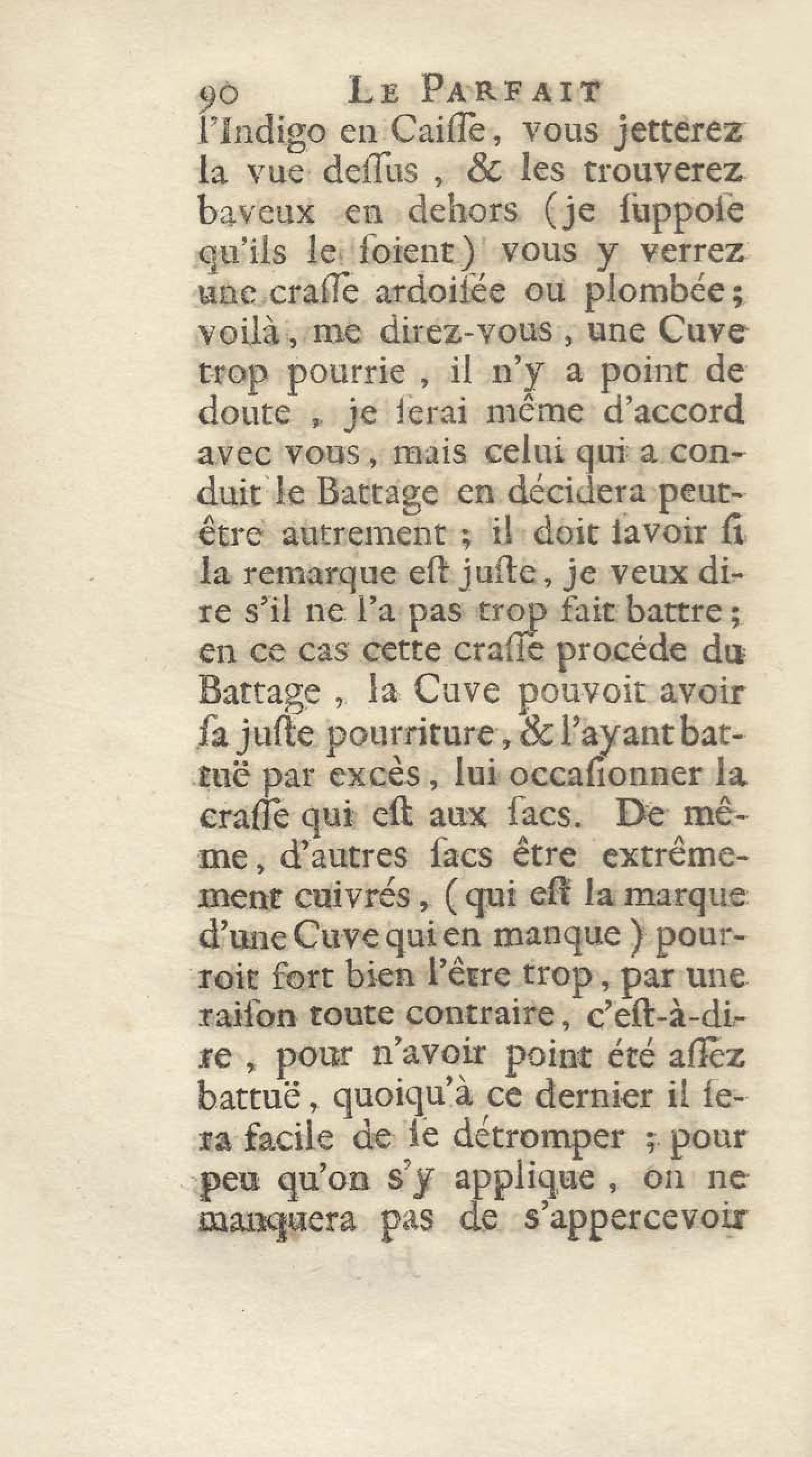 90 LE PARFAIT

l'Indigo en Caiſſe, vous jetterez la vue deſſus, & les trouverez baveux en dehors (je ſuppoſe qu'ils le ſoient) vous y verrez une craſſe ardoiſée ou plombée; voilà, me direz-vous, une Cuve trop pourrie, il n'y a point de doute, je ſerai même d'accord avec vous, mais celui qui a conduit le Battage en décidera peut-être autrement; il doit ſavoir ſi la remarque eſt juſte, je veux dire s'il ne l'a pas trop fait battre; en ce cas cette craſſe procéde du Battage, la Cuve pouvoit avoir ſa juſte pourriture, & l'ayant battuë par excès, lui occaſionner la craſſe qui eſt aux ſacs. De même, d'autres ſacs être extrêmement cuivrés, (qui eſt la marque d'une Cuve qui en manque) pourroit fort bien l'être trop, par une raiſon toute contraire, c'eſt-à-dire, pour n'avoir point été aſſez battuë, quoiqu'à ce dernier il ſera facile de ſe détromper; pour peu qu'on s'y applique, on ne manquera pas de s'appercevoir